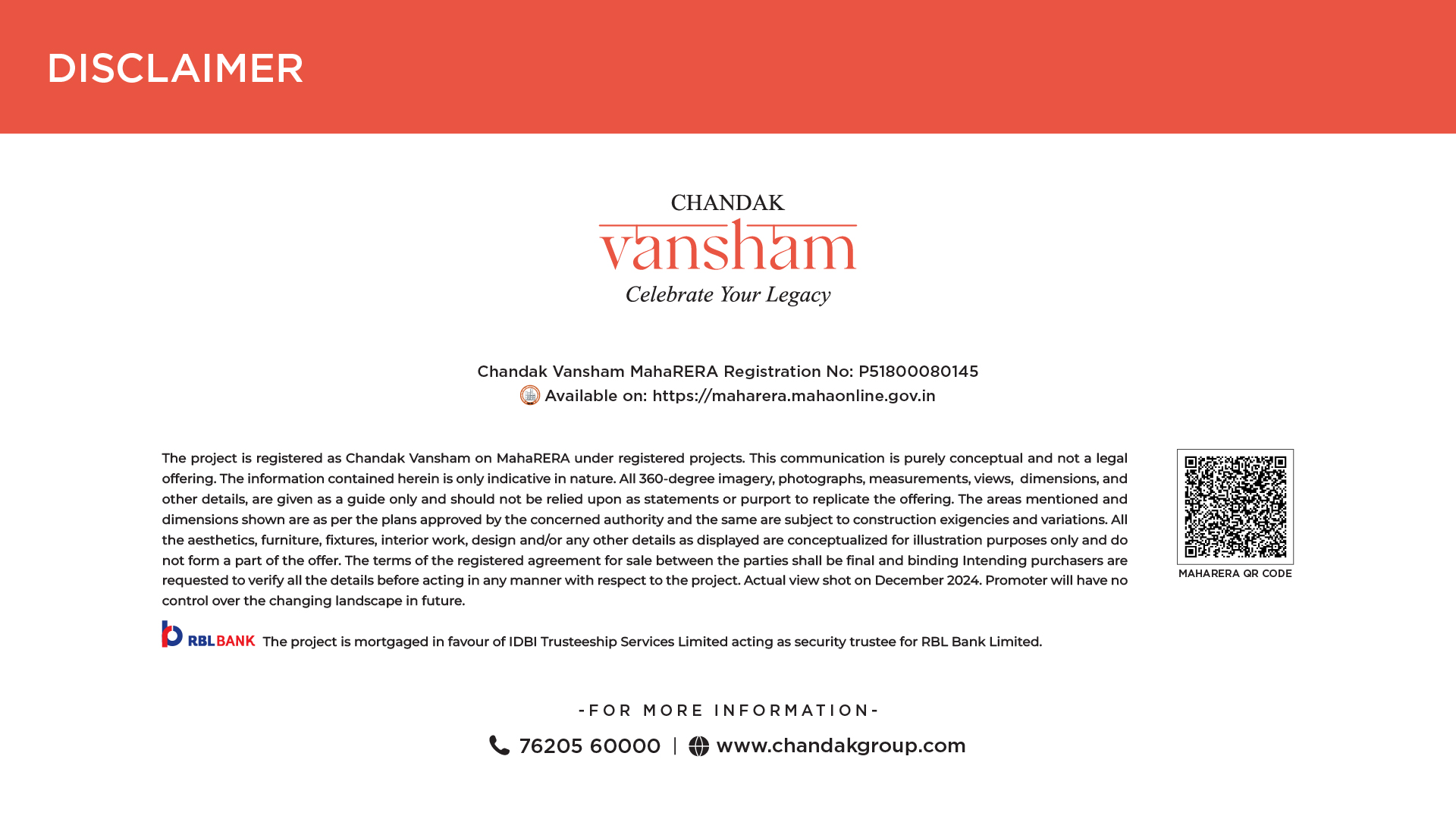 DISCLAIMER

CHANDAK
vansham
Celebrate Your Legacy

Chandak Vansham MahaRERA Registration No: P51800080145
Available on: https://maharera.mahaonline.gov.in

The project is registered as Chandak Vansham on MahaRERA under registered projects. This communication is purely conceptual and not a legal offering. The information contained herein is only indicative in nature. All 360-degree imagery, photographs, measurements, views, dimensions, and other details, are given as a guide only and should not be relied upon as statements or purport to replicate the offering. The areas mentioned and dimensions shown are as per the plans approved by the concerned authority and the same are subject to construction exigencies and variations. All the aesthetics, furniture, fixtures, interior work, design and/or any other details as displayed are conceptualized for illustration purposes only and do not form a part of the offer. The terms of the registered agreement for sale between the parties shall be final and binding Intending purchasers are requested to verify all the details before acting in any manner with respect to the project. Actual view shot on December 2024. Promoter will have no control over the changing landscape in future.

MAHARERA QR CODE

RBL BANK The project is mortgaged in favour of IDBI Trusteeship Services Limited acting as security trustee for RBL Bank Limited.

-FOR MORE INFORMATION-

76205 60000 | www.chandakgroup.com